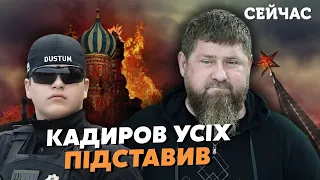 СЕЙЧАС

DUSTUM

КАДИРОВ УСІХ ПІДСТАВИВ